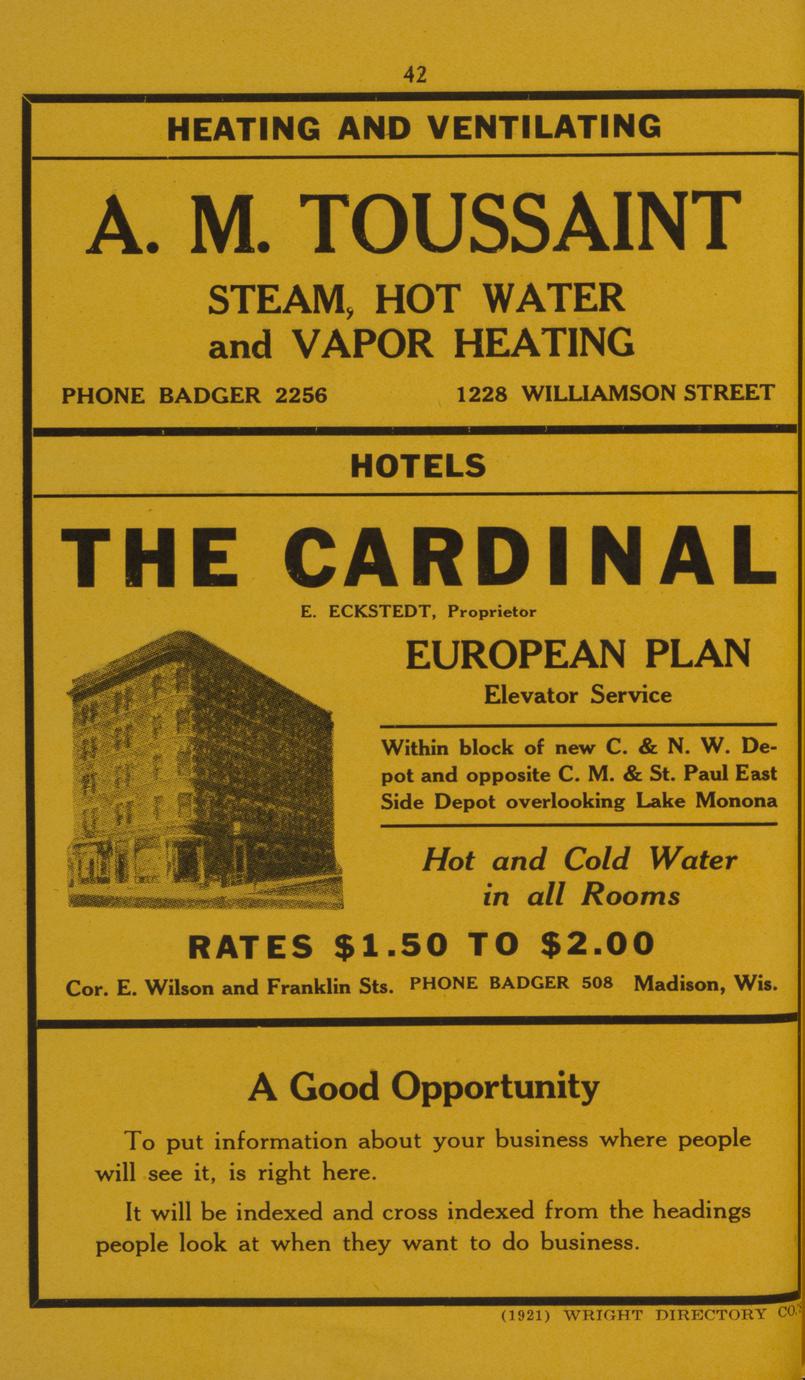 42

HEATING AND VENTILATING

A. M. TOUSSAINT

STEAM, HOT WATER
and VAPOR HEATING

PHONE BADGER 2256 1228 WILLIAMSON STREET

HOTELS

THE CARDINAL

E. ECKSTEDT, Proprietor

EUROPEAN PLAN

Elevator Service

Within block of new C. & N. W. Depot and opposite C. M. & St. Paul East Side Depot overlooking Lake Monona

Hot and Cold Water
in all Rooms

RATES $1.50 TO $2.00

Cor. E. Wilson and Franklin Sts. PHONE BADGER 508 Madison, Wis.

A Good Opportunity

To put information about your business where people will see it, is right here.

It will be indexed and cross indexed from the headings people look at when they want to do business.

(1921) WRIGHT DIRECTORY CO.